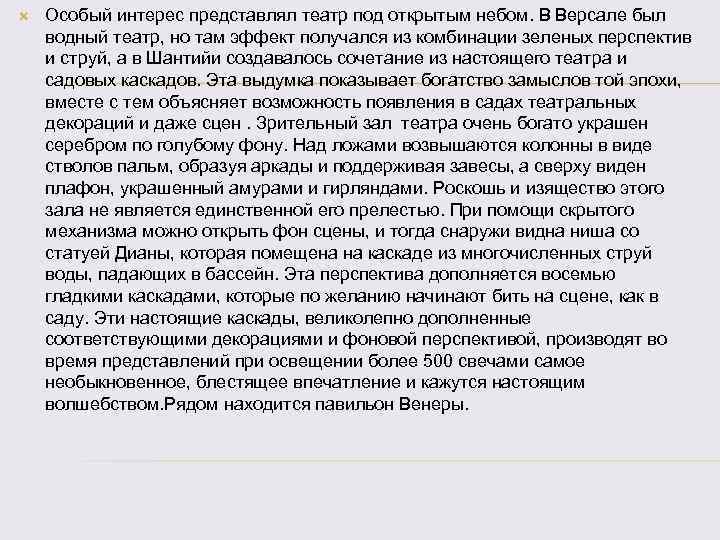 Особый интерес представлял театр под открытым небом. В Версале был водный театр, но там эффект получался из комбинации зеленых перспектив и струй, а в Шантийи создавалось сочетание из настоящего театра и садовых каскадов. Эта выдумка показывает богатство замыслов той эпохи, вместе с тем объясняет возможность появления в садах театральных декораций и даже сцен . Зрительный зал театра очень богато украшен серебром по голубому фону. Над ложами возвышаются колонны в виде стволов пальм, образуя аркады и поддерживая завесы, а сверху виден плафон, украшенный амурами и гирляндами. Роскошь и изящество этого зала не является единственной его прелестью. При помощи скрытого механизма можно открыть фон сцены, и тогда снаружи видна ниша со статуей Дианы, которая помещена на каскаде из многочисленных струй воды, падающих в бассейн. Эта перспектива дополняется восемью гладкими каскадами, которые по желанию начинают бить на сцене, как в саду. Эти настоящие каскады, великолепно дополненные соответствующими декорациями и фоновой перспективой, производят во время представлений при освещении более 500 свечами самое необыкновенное, блестящее впечатление и кажутся настоящим волшебством.Рядом находится павильон Венеры.